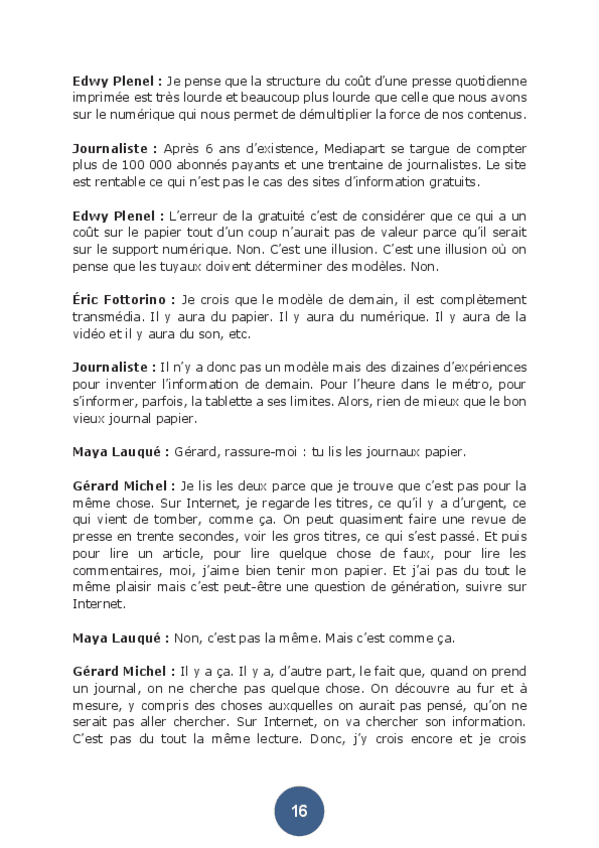 **Edwy Plenel :** Je pense que la structure du coût d'une presse quotidienne imprimée est très lourde et beaucoup plus lourde que celle que nous avons sur le numérique qui nous permet de démultiplier la force de nos contenus.

**Journaliste :** Après 6 ans d'existence, Mediapart se targue de compter plus de 100 000 abonnés payants et une trentaine de journalistes. Le site est rentable ce qui n'est pas le cas des sites d'information gratuits.

**Edwy Plenel :** L'erreur de la gratuité c'est de considérer que ce qui a un coût sur le papier tout d'un coup n'aurait pas de valeur parce qu'il serait sur le support numérique. Non. C'est une illusion. C'est une illusion où on pense que les tuyaux doivent déterminer des modèles. Non.

**Éric Fottorino :** Je crois que le modèle de demain, il est complètement transmédia. Il y aura du papier. Il y aura du numérique. Il y aura de la vidéo et il y aura du son, etc.

**Journaliste :** Il n'y a donc pas un modèle mais des dizaines d'expériences pour inventer l'information de demain. Pour l'heure dans le métro, pour s'informer, parfois, la tablette a ses limites. Alors, rien de mieux que le bon vieux journal papier.

**Maya Lauqué :** Gérard, rassure-moi : tu lis les journaux papier.

**Gérard Michel :** Je lis les deux parce que je trouve que c'est pas pour la même chose. Sur Internet, je regarde les titres, ce qu'il y a d'urgent, ce qui vient de tomber, comme ça. On peut quasiment faire une revue de presse en trente secondes, voir les gros titres, ce qui s'est passé. Et puis pour lire un article, pour lire quelque chose de faux, pour lire les commentaires, moi, j'aime bien tenir mon papier. Et j'ai pas du tout le même plaisir mais c'est peut-être une question de génération, suivre sur Internet.

**Maya Lauqué :** Non, c'est pas la même. Mais c'est comme ça.

**Gérard Michel :** Il y a ça. Il y a, d'autre part, le fait que, quand on prend un journal, on ne cherche pas quelque chose. On découvre au fur et à mesure, y compris des choses auxquelles on aurait pas pensé, qu'on ne serait pas aller chercher. Sur Internet, on va chercher son information. C'est pas du tout la même lecture. Donc, j'y crois encore et je crois

16